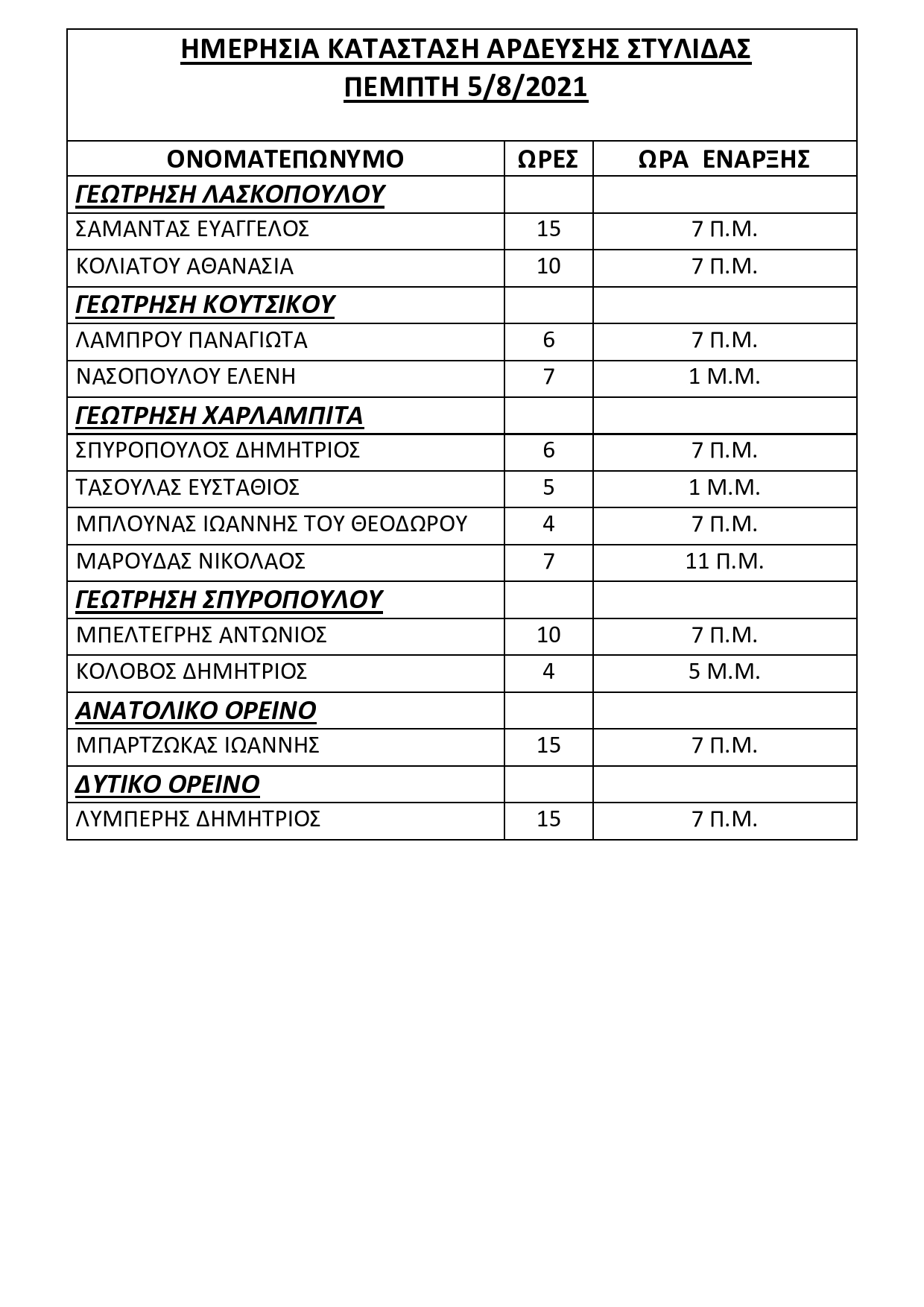 ΗΜΕΡΗΣΙΑ ΚΑΤΑΣΤΑΣΗ ΑΡΔΕΥΣΗΣ ΣΤΥΛΙΔΑΣ
ΠΕΜΠΤΗ 5/8/2021

| ΟΝΟΜΑΤΕΠΩΝΥΜΟ | ΩΡΕΣ | ΩΡΑ ΕΝΑΡΞΗΣ |
|---|---|---|
| ΓΕΩΤΡΗΣΗ ΛΑΣΚΟΠΟΥΛΟΥ | | |
| ΣΑΜΑΝΤΑΣ ΕΥΑΓΓΕΛΟΣ | 15 | 7 Π.Μ. |
| ΚΟΛΙΑΤΟΥ ΑΘΑΝΑΣΙΑ | 10 | 7 Π.Μ. |
| ΓΕΩΤΡΗΣΗ ΚΟΥΤΣΙΚΟΥ | | |
| ΛΑΜΠΡΟΥ ΠΑΝΑΓΙΩΤΑ | 6 | 7 Π.Μ. |
| ΝΑΣΟΠΟΥΛΟΥ ΕΛΕΝΗ | 7 | 1 Μ.Μ. |
| ΓΕΩΤΡΗΣΗ ΧΑΡΛΑΜΠΙΤΑ | | |
| ΣΠΥΡΟΠΟΥΛΟΣ ΔΗΜΗΤΡΙΟΣ | 6 | 7 Π.Μ. |
| ΤΑΣΟΥΛΑΣ ΕΥΣΤΑΘΙΟΣ | 5 | 1 Μ.Μ. |
| ΜΠΛΟΥΝΑΣ ΙΩΑΝΝΗΣ ΤΟΥ ΘΕΟΔΩΡΟΥ | 4 | 7 Π.Μ. |
| ΜΑΡΟΥΔΑΣ ΝΙΚΟΛΑΟΣ | 7 | 11 Π.Μ. |
| ΓΕΩΤΡΗΣΗ ΣΠΥΡΟΠΟΥΛΟΥ | | |
| ΜΠΕΛΤΕΓΡΗΣ ΑΝΤΩΝΙΟΣ | 10 | 7 Π.Μ. |
| ΚΟΛΟΒΟΣ ΔΗΜΗΤΡΙΟΣ | 4 | 5 Μ.Μ. |
| ΑΝΑΤΟΛΙΚΟ ΟΡΕΙΝΟ | | |
| ΜΠΑΡΤΖΩΚΑΣ ΙΩΑΝΝΗΣ | 15 | 7 Π.Μ. |
| ΔΥΤΙΚΟ ΟΡΕΙΝΟ | | |
| ΛΥΜΠΕΡΗΣ ΔΗΜΗΤΡΙΟΣ | 15 | 7 Π.Μ. |